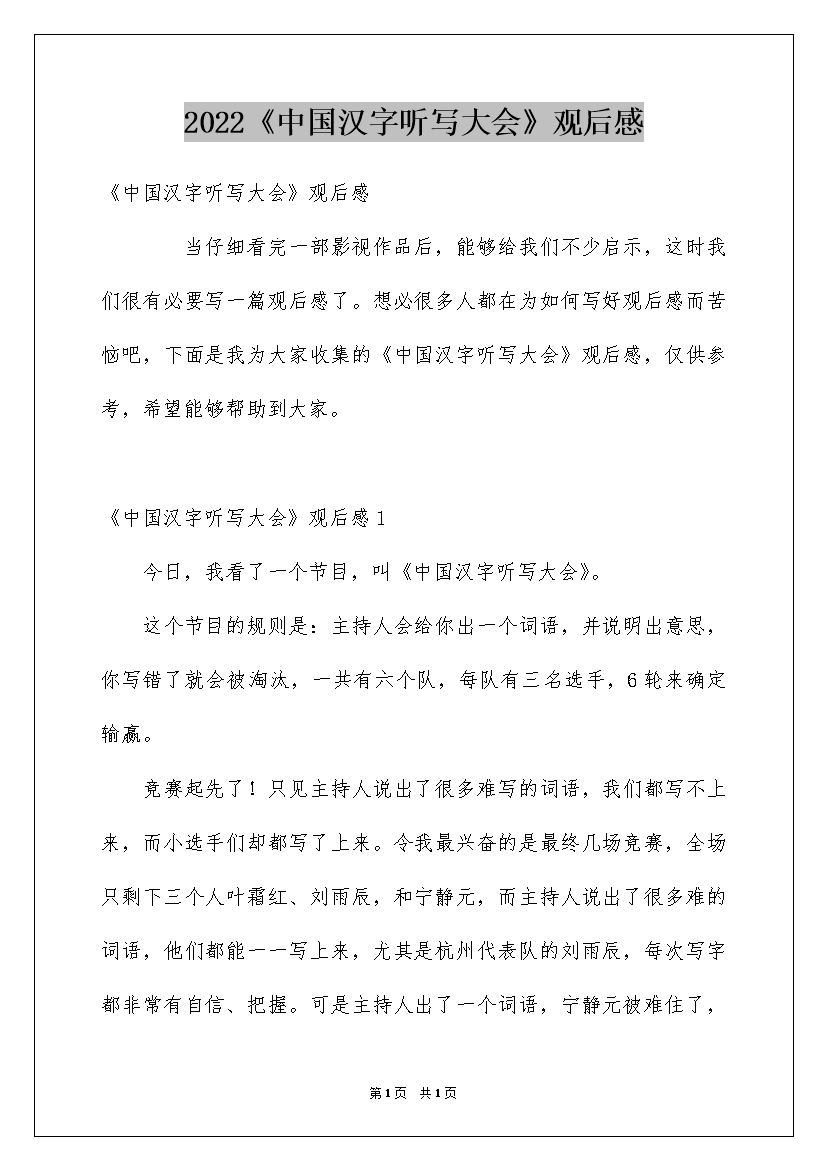 2022《中国汉字听写大会》观后感

《中国汉字听写大会》观后感

当仔细看完一部影视作品后，能够给我们不少启示，这时我们很有必要写一篇观后感了。想必很多人都在为如何写好观后感而苦恼吧，下面是我为大家收集的《中国汉字听写大会》观后感，仅供参考，希望能够帮助到大家。

《中国汉字听写大会》观后感1

今日，我看了一个节目，叫《中国汉字听写大会》。

这个节目的规则是：主持人会给你出一个词语，并说明出意思，你写错了就会被淘汰，一共有六个队，每队有三名选手，6轮来确定输赢。

竞赛起先了！只见主持人说出了很多难写的词语，我们都写不上来，而小选手们却都写了上来。令我最兴奋的是最终几场竞赛，全场只剩下三个人叶霜红、刘雨辰，和宁静元，而主持人说出了很多难的词语，他们都能一一写上来，尤其是杭州代表队的刘雨辰，每次写字都非常有自信、把握。可是主持人出了一个词语，宁静元被难住了，

第1页 共1页